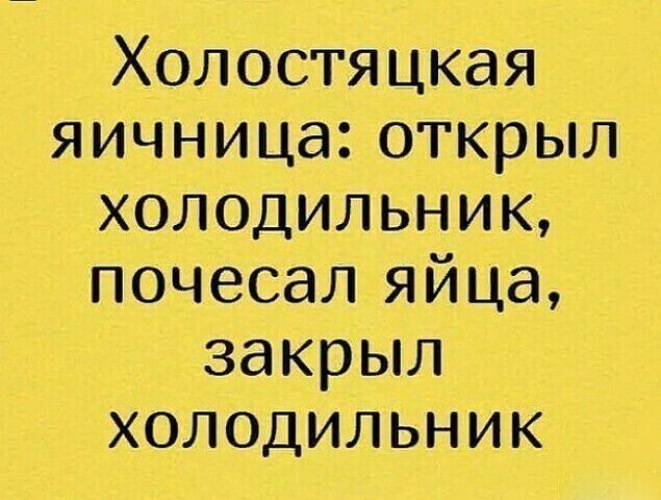 Холостяцкая яичница: открыл холодильник, почесал яйца, закрыл холодильник